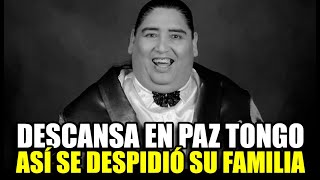 DESCANSA EN PAZ TONGO
ASÍ SE DESPIDIÓ SU FAMILIA